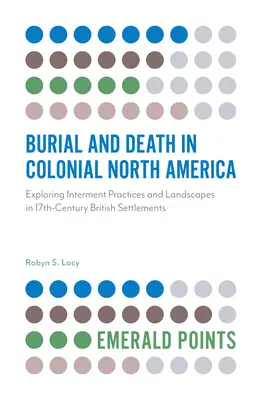 BURIAL AND DEATH IN COLONIAL NORTH AMERICA

Exploring Interment Practices and Landscapes in 17th-Century British Settlements

Robyn S. Lacy

EMERALD POINTS